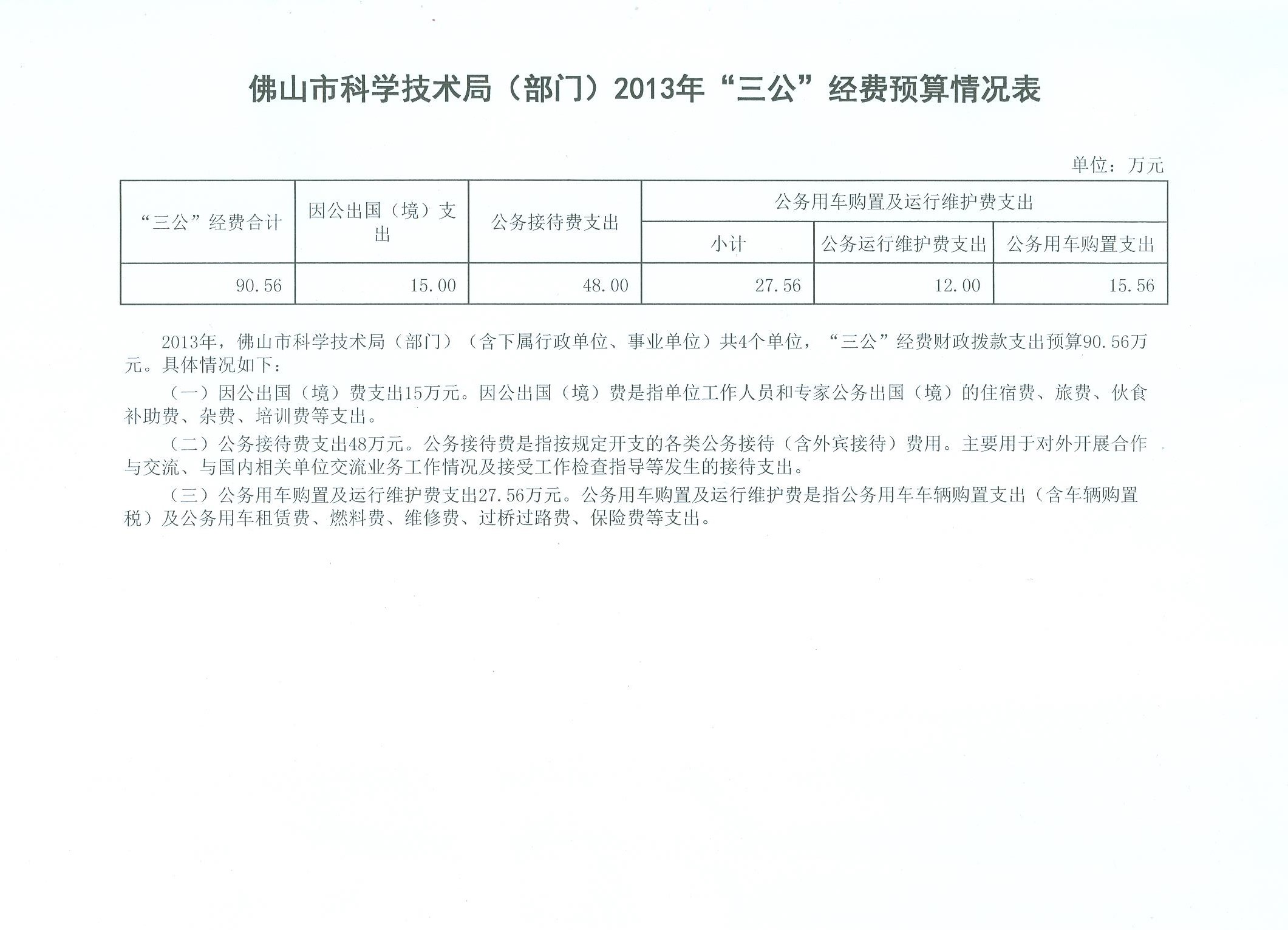 佛山市科学技术局（部门）2013年“三公”经费预算情况表

单位：万元

| “三公”经费合计 | 因公出国（境）支出 | 公务接待费支出 | 公务用车购置及运行维护费支出 | | |
|---|---|---|---|---|---|
| | | | 小计 | 公务运行维护费支出 | 公务用车购置支出 |
| 90.56 | 15.00 | 48.00 | 27.56 | 12.00 | 15.56 |

2013年，佛山市科学技术局（部门）（含下属行政单位、事业单位）共4个单位，“三公”经费财政拨款支出预算90.56万元。具体情况如下：

（一）因公出国（境）费支出15万元。因公出国（境）费是指单位工作人员和专家公务出国（境）的住宿费、旅费、伙食补助费、杂费、培训费等支出。

（二）公务接待费支出48万元。公务接待费是指按规定开支的各类公务接待（含外宾接待）费用。主要用于对外开展合作与交流、与国内相关单位交流业务工作情况及接受工作检查指导等发生的接待支出。

（三）公务用车购置及运行维护费支出27.56万元。公务用车购置及运行维护费是指公务用车车辆购置支出（含车辆购置税）及公务用车租赁费、燃料费、维修费、过桥过路费、保险费等支出。